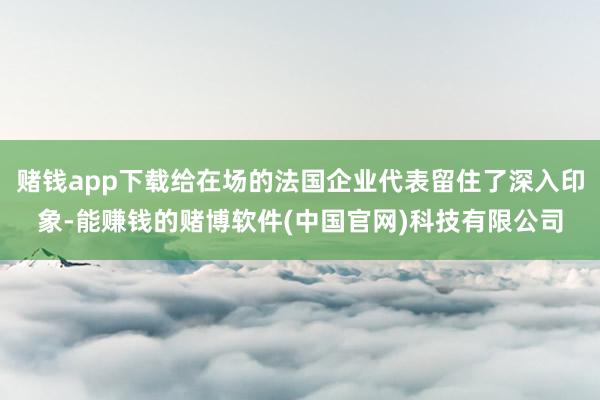 赌钱app下载给在场的法国企业代表留住了深入印象-能赚钱的赌博软件(中国官网)科技有限公司